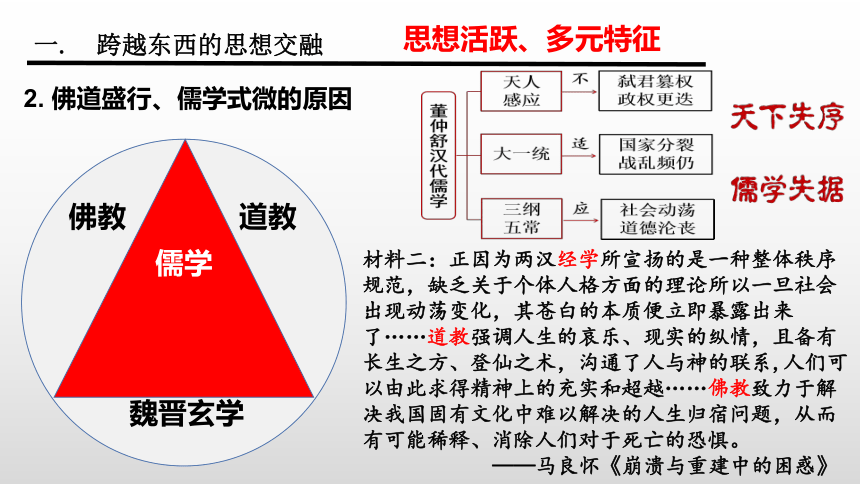 一.　跨越东西的思想交融

思想活跃、多元特征

2. 佛道盛行、儒学式微的原因

佛教

道教

儒学

魏晋玄学

董仲舒汉代儒学

天人感应

不

弑君篡权 政权更迭

大一统

适

国家分裂 战乱频仍

三纲五常

应

社会动荡 道德沦丧

天下失序

儒学失据

材料二：正因为两汉经学所宣扬的是一种整体秩序规范，缺乏关于个体人格方面的理论所以一旦社会出现动荡变化，其苍白的本质便立即暴露出来了……道教强调人生的哀乐、现实的纵情，且备有长生之方、登仙之术，沟通了人与神的联系，人们可以由此求得精神上的充实和超越……佛教致力于解决我国固有文化中难以解决的人生归宿问题，从而有可能稀释、消除人们对于死亡的恐惧。

——马良怀《崩溃与重建中的困惑》